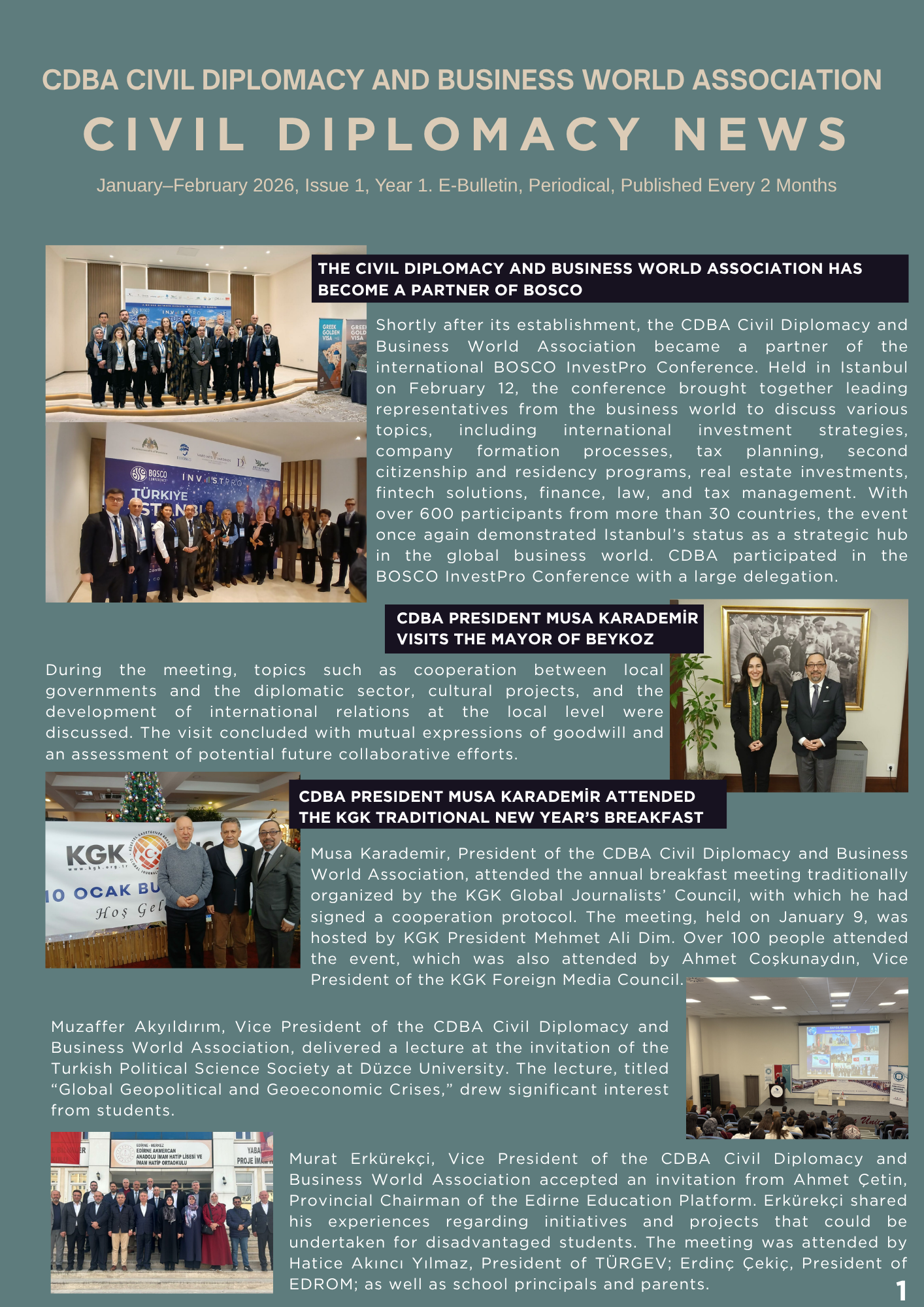 CDBA CIVIL DIPLOMACY AND BUSINESS WORLD ASSOCIATION

CIVIL DIPLOMACY NEWS

January–February 2026, Issue 1, Year 1. E-Bulletin, Periodical, Published Every 2 Months

THE CIVIL DIPLOMACY AND BUSINESS WORLD ASSOCIATION HAS BECOME A PARTNER OF BOSCO

Shortly after its establishment, the CDBA Civil Diplomacy and Business World Association became a partner of the international BOSCO InvestPro Conference. Held in Istanbul on February 12, the conference brought together leading representatives from the business world to discuss various topics, including international investment strategies, company formation processes, tax planning, second citizenship and residency programs, real estate investments, fintech solutions, finance, law, and tax management. With over 600 participants from more than 30 countries, the event once again demonstrated Istanbul's status as a strategic hub in the global business world. CDBA participated in the BOSCO InvestPro Conference with a large delegation.

CDBA PRESIDENT MUSA KARADEMİR VISITS THE MAYOR OF BEYKOZ

During the meeting, topics such as cooperation between local governments and the diplomatic sector, cultural projects, and the development of international relations at the local level were discussed. The visit concluded with mutual expressions of goodwill and an assessment of potential future collaborative efforts.

CDBA PRESIDENT MUSA KARADEMİR ATTENDED THE KGK TRADITIONAL NEW YEAR'S BREAKFAST

Musa Karademir, President of the CDBA Civil Diplomacy and Business World Association, attended the annual breakfast meeting traditionally organized by the KGK Global Journalists' Council, with which he had signed a cooperation protocol. The meeting, held on January 9, was hosted by KGK President Mehmet Ali Dim. Over 100 people attended the event, which was also attended by Ahmet Coşkunaydın, Vice President of the KGK Foreign Media Council.

Muzaffer Akyıldırım, Vice President of the CDBA Civil Diplomacy and Business World Association, delivered a lecture at the invitation of the Turkish Political Science Society at Düzce University. The lecture, titled "Global Geopolitical and Geoeconomic Crises," drew significant interest from students.

Murat Erkürekçi, Vice President of the CDBA Civil Diplomacy and Business World Association accepted an invitation from Ahmet Çetin, Provincial Chairman of the Edirne Education Platform. Erkürekçi shared his experiences regarding initiatives and projects that could be undertaken for disadvantaged students. The meeting was attended by Hatice Akıncı Yılmaz, President of TÜRGEV; Erdinç Çekiç, President of EDROM; as well as school principals and parents.

1